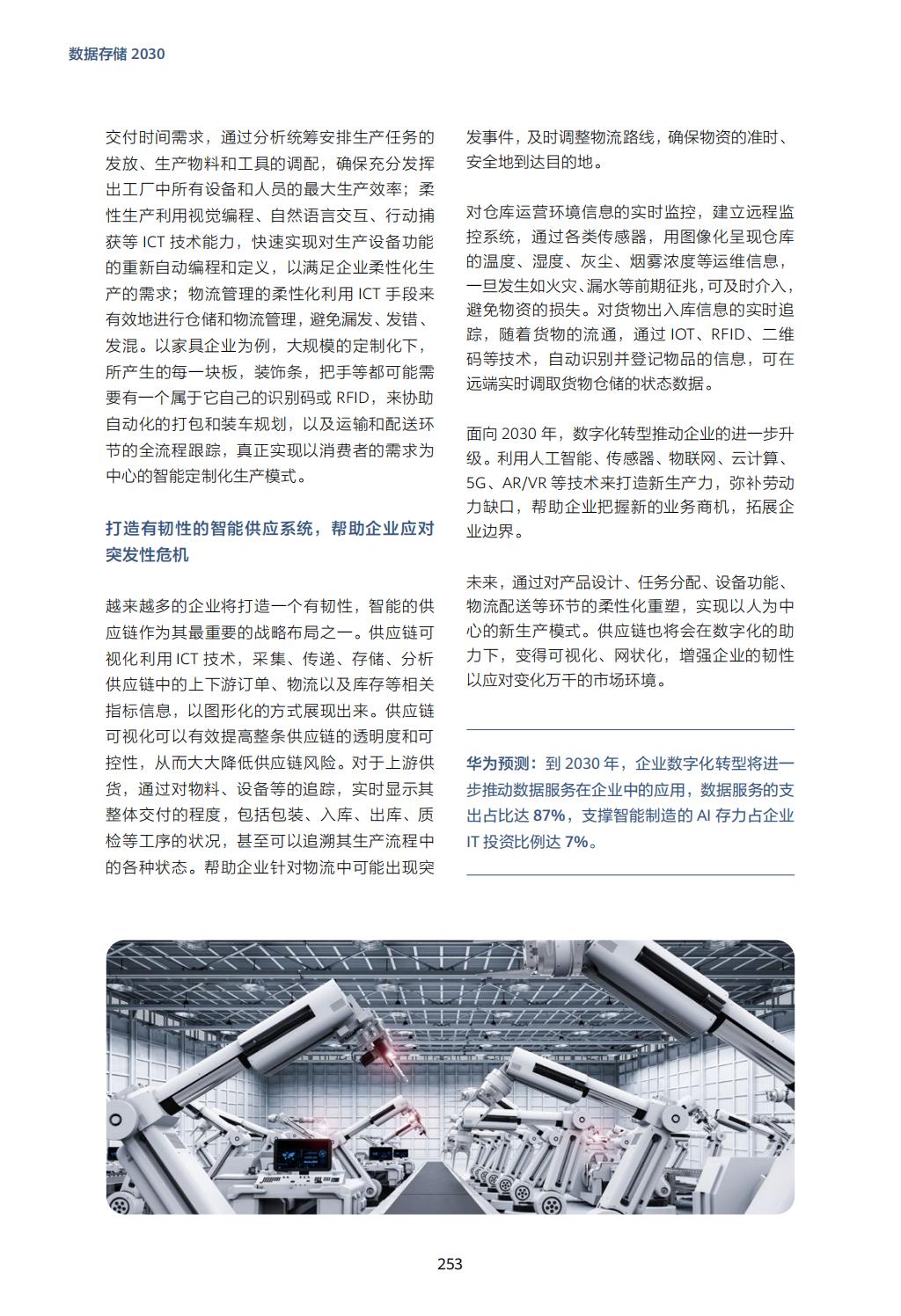 数据存储 2030

交付时间需求，通过分析统筹安排生产任务的发放、生产物料和工具的调配，确保充分发挥出工厂中所有设备和人员的最大生产效率；柔性生产利用视觉编程、自然语言交互、行动捕获等 ICT 技术能力，快速实现对生产设备功能的重新自动编程和定义，以满足企业柔性化生产的需求；物流管理的柔性化利用 ICT 手段来有效地进行仓储和物流管理，避免漏发、发错、发混。以家具企业为例，大规模的定制化下，所产生的每一块板，装饰条，把手等都可能需要有一个属于它自己的识别码或 RFID，来协助自动化的打包和装车规划，以及运输和配送环节的全流程跟踪，真正实现以消费者的需求为中心的智能定制化生产模式。

打造有韧性的智能供应系统，帮助企业应对突发性危机

越来越多的企业将打造一个有韧性，智能的供应链作为其最重要的战略布局之一。供应链可视化利用 ICT 技术，采集、传递、存储、分析供应链中的上下游订单、物流以及库存等相关指标信息，以图形化的方式展现出来。供应链可视化可以有效提高整条供应链的透明度和可控性，从而大大降低供应链风险。对于上游供货，通过对物料、设备等的追踪，实时显示其整体交付的程度，包括包装、入库、出库、质检等工序的状况，甚至可以追溯其生产流程中的各种状态。帮助企业针对物流中可能出现突发事件，及时调整物流路线，确保物资的准时、安全地到达目的地。

对仓库运营环境信息的实时监控，建立远程监控系统，通过各类传感器，用图像化呈现仓库的温度、湿度、灰尘、烟雾浓度等运维信息，一旦发生如火灾、漏水等前期征兆，可及时介入，避免物资的损失。对货物出入库信息的实时追踪，随着货物的流通，通过 IOT、RFID、二维码等技术，自动识别并登记物品的信息，可在远端实时调取货物仓储的状态数据。

面向 2030 年，数字化转型推动企业的进一步升级。利用人工智能、传感器、物联网、云计算、5G、AR/VR 等技术来打造新生产力，弥补劳动力缺口，帮助企业把握新的业务商机，拓展企业边界。

未来，通过对产品设计、任务分配、设备功能、物流配送等环节的柔性化重塑，实现以人为中心的新生产模式。供应链也将会在数字化的助力下，变得可视化、网状化，增强企业的韧性以应对变化万千的市场环境。

华为预测：到 2030 年，企业数字化转型将进一步推动数据服务在企业中的应用，数据服务的支出占比达 87%，支撑智能制造的 AI 存力占企业 IT 投资比例达 7%。

253